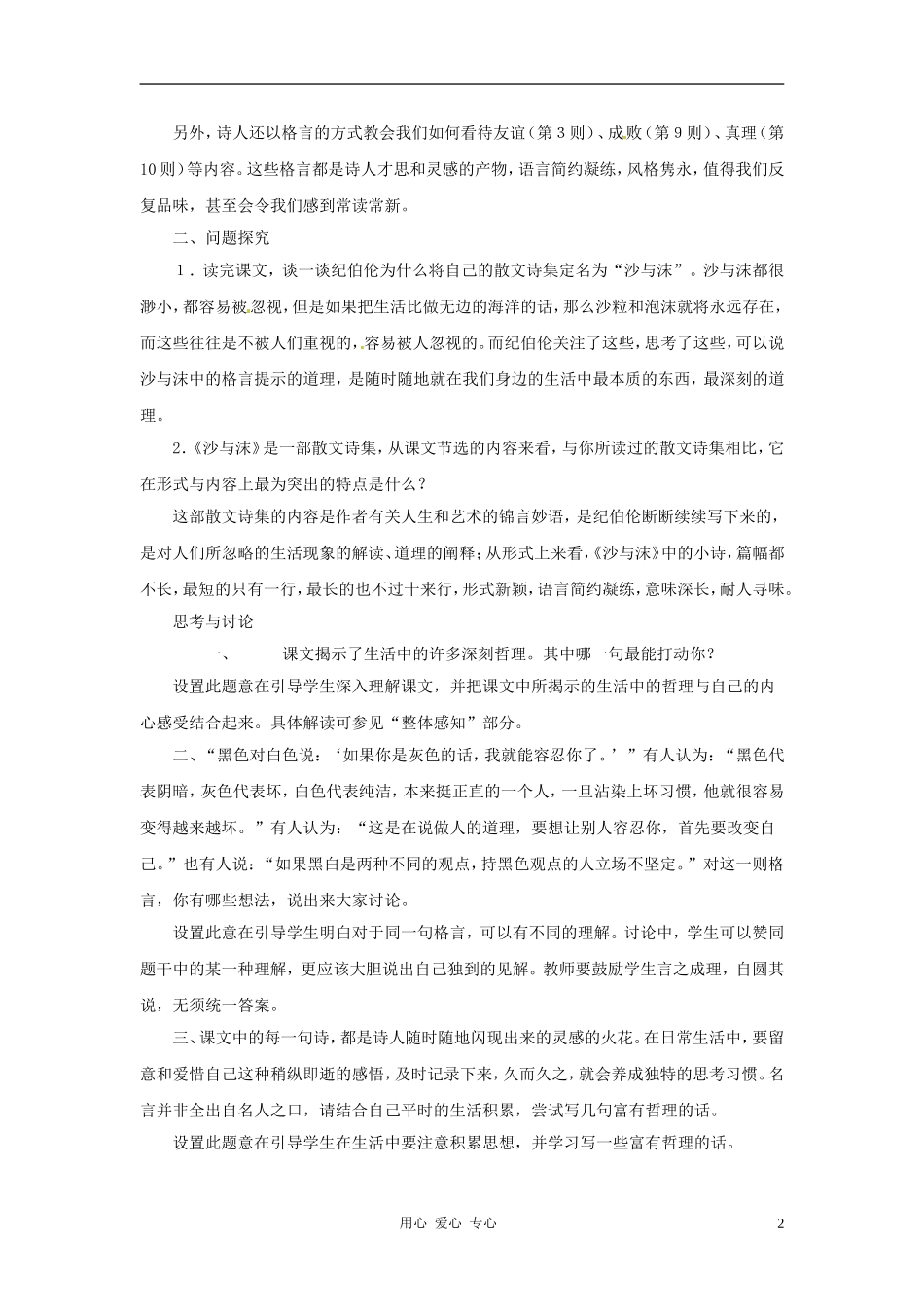 另外，诗人还以格言的方式教会我们如何看待友谊（第3则）、成败（第9则）、真理（第10则）等内容。这些格言都是诗人才思和灵感的产物，语言简约凝练，风格隽永，值得我们反复品味，甚至会令我们感到常读常新。

二、问题探究

1．读完课文，谈一谈纪伯伦为什么将自己的散文诗集定名为“沙与沫”。沙与沫都很渺小，都容易被忽视，但是如果把生活比做无边的海洋的话，那么沙粒和泡沫就将永远存在，而这些往往是不被人们重视的，容易被人忽视的。而纪伯伦关注了这些，思考了这些，可以说沙与沫中的格言提示的道理，是随时随地就在我们身边的生活中最本质的东西，最深刻的道理。

2.《沙与沫》是一部散文诗集，从课文节选的内容来看，与你所读过的散文诗集相比，它在形式与内容上最为突出的特点是什么？

这部散文诗集的内容是作者有关人生和艺术的锦言妙语，是纪伯伦断断续续写下来的，是对人们所忽略的生活现象的解读、道理的阐释；从形式上来看，《沙与沫》中的小诗，篇幅都不长，最短的只有一行，最长的也不过十来行，形式新颖，语言简约凝练，意味深长，耐人寻味。

思考与讨论

一、 课文揭示了生活中的许多深刻哲理。其中哪一句最能打动你？

设置此题意在引导学生深入理解课文，并把课文中所揭示的生活中的哲理与自己的内心感受结合起来。具体解读可参见“整体感知”部分。

二、“黑色对白色说：‘如果你是灰色的话，我就能容忍你了。’”有人认为：“黑色代表阴暗，灰色代表坏，白色代表纯洁，本来挺正直的一个人，一旦沾染上坏习惯，他就很容易变得越来越坏。”有人认为：“这是在说做人的道理，要想让别人容忍你，首先要改变自己。”也有人说：“如果黑白是两种不同的观点，持黑色观点的人立场不坚定。”对这一则格言，你有哪些想法，说出来大家讨论。

设置此意在引导学生明白对于同一句格言，可以有不同的理解。讨论中，学生可以赞同题干中的某一种理解，更应该大胆说出自己独到的见解。教师要鼓励学生言之成理，自圆其说，无须统一答案。

三、课文中的每一句诗，都是诗人随时随地闪现出来的灵感的火花。在日常生活中，要留意和爱惜自己这种稍纵即逝的感悟，及时记录下来，久而久之，就会养成独特的思考习惯。名言并非全出自名人之口，请结合自己平时的生活积累，尝试写几句富有哲理的话。

设置此题意在引导学生在生活中要注意积累思想，并学习写一些富有哲理的话。

用心 爱心 专心

2